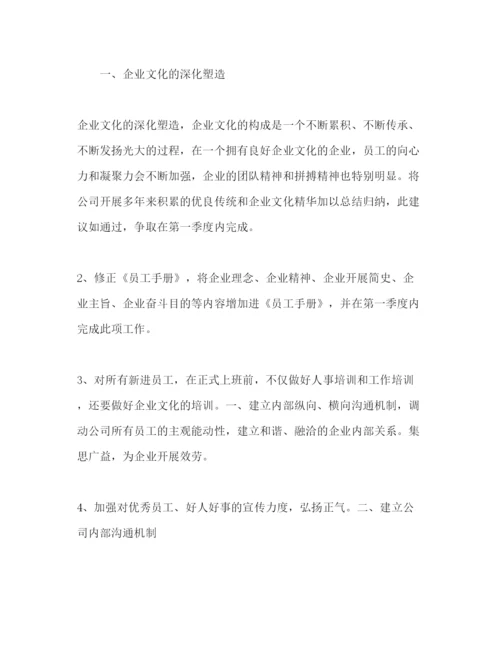 一、企业文化的深化塑造

企业文化的深化塑造，企业文化的构成是一个不断累积、不断传承、不断发扬光大的过程，在一个拥有良好企业文化的企业，员工的向心力和凝聚力会不断加强，企业的团队精神和拼搏精神也特别明显。将公司开展多年来积累的优良传统和企业文化精华加以总结归纳，此建议如通过，争取在第一季度内完成。

2、修正《员工手册》，将企业理念、企业精神、企业开展简史、企业主旨、企业奋斗目的等内容增加进《员工手册》，并在第一季度内完成此项工作。

3、对所有新进员工，在正式上班前，不仅做好人事培训和工作培训，还要做好企业文化的培训。一、建立内部纵向、横向沟通机制，调动公司所有员工的主观能动性，建立和谐、融洽的企业内部关系。集思广益，为企业开展效劳。

4、加强对优秀员工、好人好事的宣传力度，弘扬正气。二、建立公司内部沟通机制